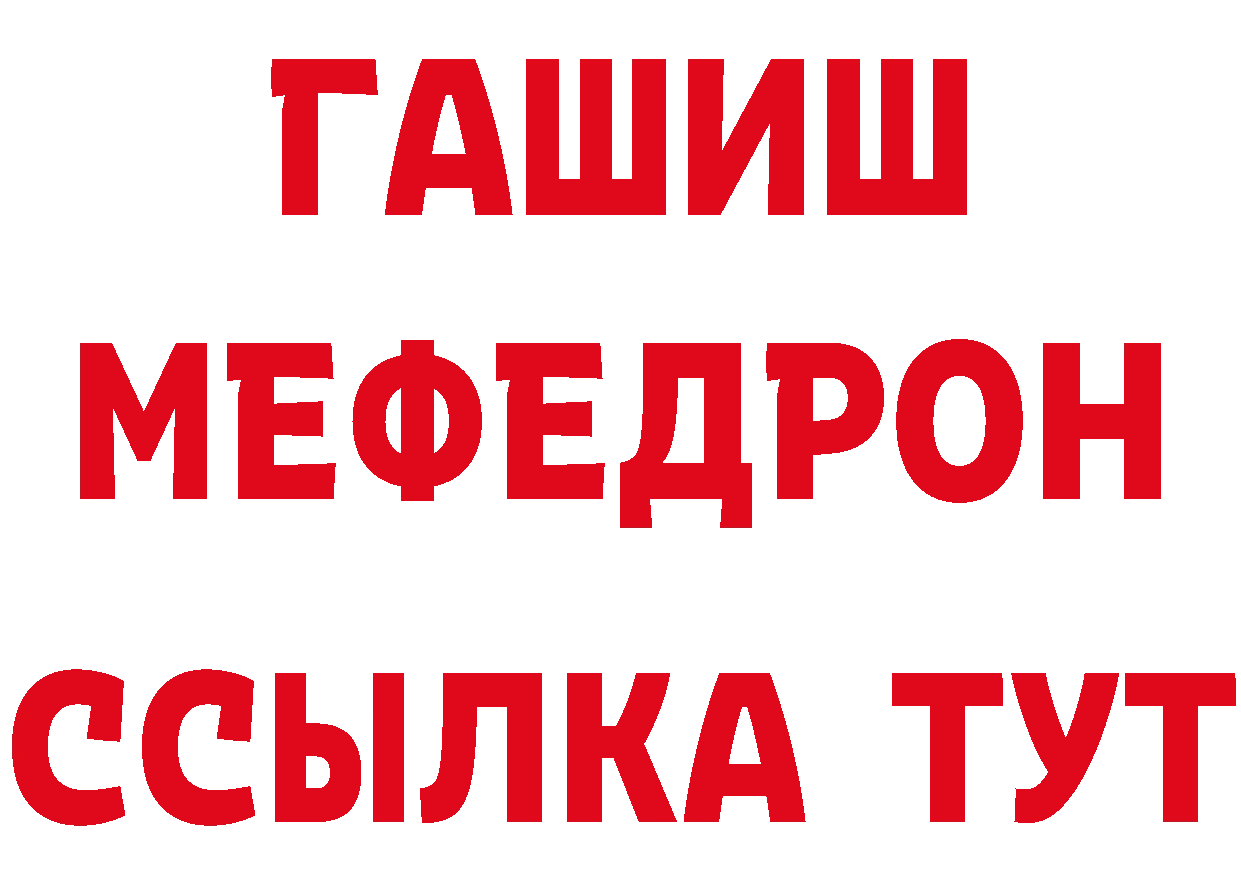 ГАШИШ
МЕФЕДРОН
ССЫЛКА ТУТ